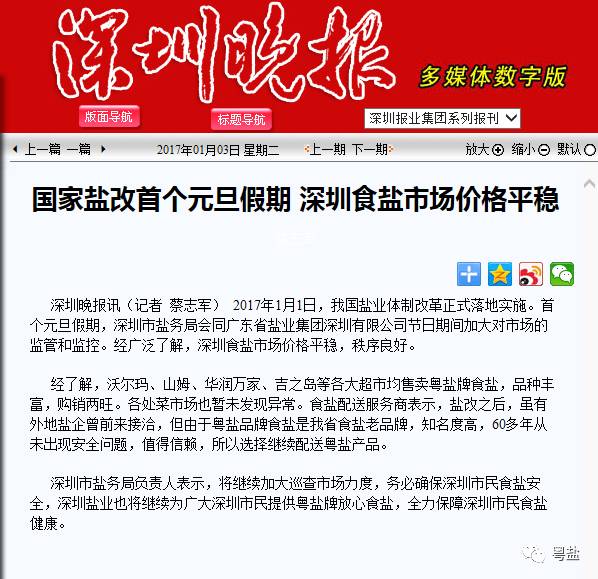 深圳晚报

多媒体数字版

版面导航

标题导航

深圳报业集团系列报刊

上一篇 一篇

2017年01月03日 星期二

上一期 下一期

放大 缩小 默认

国家盐改首个元旦假期 深圳食盐市场价格平稳

深圳晚报讯（记者 蔡志军） 2017年1月1日，我国盐业体制改革正式落地实施。首个元旦假期，深圳市盐务局会同广东省盐业集团深圳有限公司节日期间加大对市场的监管和监控。经广泛了解，深圳食盐市场价格平稳，秩序良好。

经了解，沃尔玛、山姆、华润万家、吉之岛等各大超市均售卖粤盐牌食盐，品种丰富，购销两旺。各处菜市场也暂未发现异常。食盐配送服务商表示，盐改之后，虽有外地盐企曾前来接洽，但由于粤盐品牌食盐是我省食盐老品牌，知名度高，60多年从未出现安全问题，值得信赖，所以选择继续配送粤盐产品。

深圳市盐务局负责人表示，将继续加大巡查市场力度，务必确保深圳市民食盐安全，深圳盐业也将继续为广大深圳市民提供粤盐牌放心食盐，全力保障深圳市民食盐健康。

粤盐